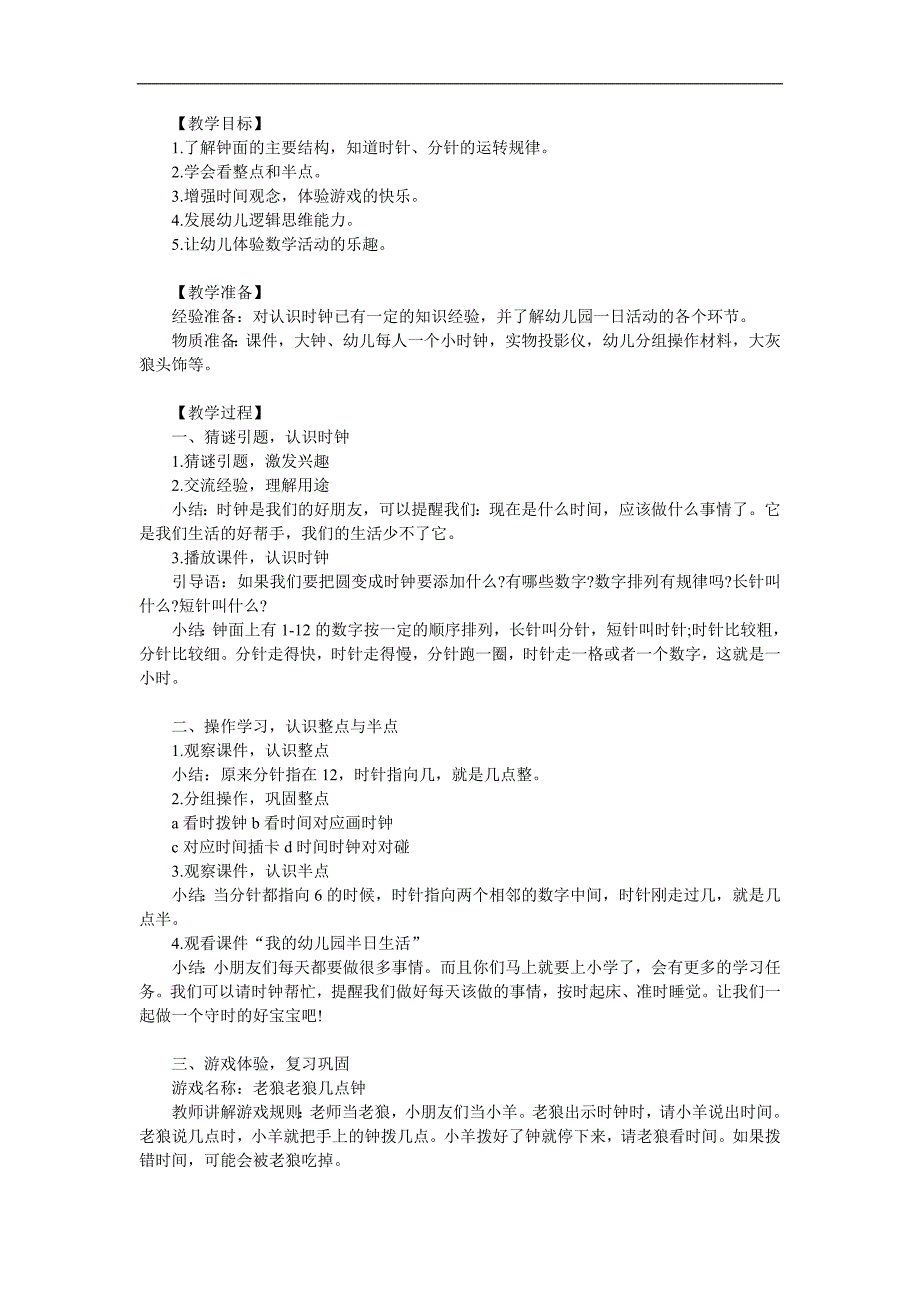 【教学目标】
1.了解钟面的主要结构，知道时针、分针的运转规律。
2.学会看整点和半点。
3.增强时间观念，体验游戏的快乐。
4.发展幼儿逻辑思维能力。
5.让幼儿体验数学活动的乐趣。

【教学准备】
经验准备：对认识时钟已有一定的知识经验，并了解幼儿园一日活动的各个环节。
物质准备：课件，大钟、幼儿每人一个小时钟，实物投影仪，幼儿分组操作材料，大灰狼头饰等。

【教学过程】
一、猜谜引题，认识时钟
1.猜谜引题，激发兴趣
2.交流经验，理解用途
小结：时钟是我们的好朋友，可以提醒我们：现在是什么时间，应该做什么事情了。它是我们生活的好帮手，我们的生活少不了它。
3.播放课件，认识时钟
引导语：如果我们要把圆变成时钟要添加什么?有哪些数字?数字排列有规律吗?长针叫什么?短针叫什么?
小结:钟面上有 1-12 的数字按一定的顺序排列，长针叫分针，短针叫时针;时针比较粗，分针比较细。分针走得快，时针走得慢，分针跑一圈，时针走一格或者一个数字，这就是一小时。

二、操作学习，认识整点与半点
1.观察课件，认识整点
小结：原来分针指在 12，时针指向几，就是几点整。
2.分组操作，巩固整点
a 看时拨钟 b 看时间对应画时钟
c 对应时间插卡 d 时间时钟对对碰
3.观察课件，认识半点
小结:当分针都指向 6 的时候，时针指向两个相邻的数字中间，时针刚走过几，就是几点半。
4.观看课件“我的幼儿园半日生活”
小结:小朋友们每天都要做很多事情。而且你们马上就要上小学了，会有更多的学习任务。我们可以请时钟帮忙，提醒我们做好每天该做的事情，按时起床、准时睡觉。让我们一起做一个守时的好宝宝吧!

三、游戏体验，复习巩固
游戏名称：老狼老狼几点钟
教师讲解游戏规则:老师当老狼，小朋友们当小羊。老狼出示时钟时，请小羊说出时间。老狼说几点时，小羊就把手上的钟拨几点。小羊拨好了钟就停下来，请老狼看时间。如果拨错时间，可能会被老狼吃掉。